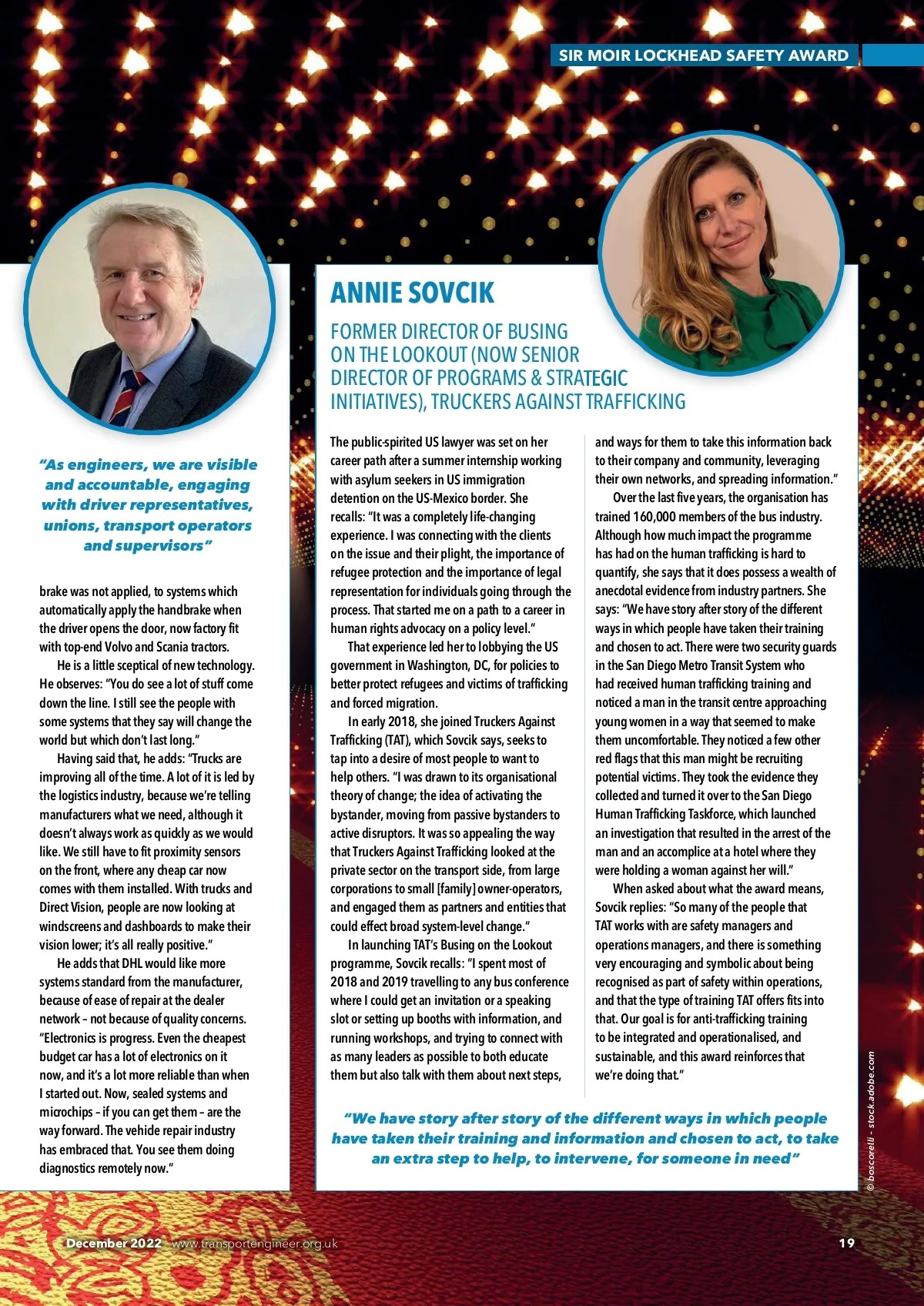 SIR MOIR LOCKHEAD SAFETY AWARD

"As engineers, we are visible and accountable, engaging with driver representatives, unions, transport operators and supervisors"

brake was not applied, to systems which automatically apply the handbrake when the driver opens the door, now factory fit with top-end Volvo and Scania tractors.

He is a little sceptical of new technology. He observes: "You do see a lot of stuff come down the line. I still see the people with some systems that they say will change the world but which don't last long."

Having said that, he adds: "Trucks are improving all of the time. A lot of it is led by the logistics industry, because we're telling manufacturers what we need, although it doesn't always work as quickly as we would like. We still have to fit proximity sensors on the front, where any cheap car now comes with them installed. With trucks and Direct Vision, people are now looking at windscreens and dashboards to make their vision lower; it's all really positive."

He adds that DHL would like more systems standard from the manufacturer, because of ease of repair at the dealer network – not because of quality concerns. "Electronics is progress. Even the cheapest budget car has a lot of electronics on it now, and it's a lot more reliable than when I started out. Now, sealed systems and microchips – if you can get them – are the way forward. The vehicle repair industry has embraced that. You see them doing diagnostics remotely now."

ANNIE SOVCIK

FORMER DIRECTOR OF BUSING ON THE LOOKOUT (NOW SENIOR DIRECTOR OF PROGRAMS & STRATEGIC INITIATIVES), TRUCKERS AGAINST TRAFFICKING

The public-spirited US lawyer was set on her career path after a summer internship working with asylum seekers in US immigration detention on the US-Mexico border. She recalls: "It was a completely life-changing experience. I was connecting with the clients on the issue and their plight, the importance of refugee protection and the importance of legal representation for individuals going through the process. That started me on a path to a career in human rights advocacy on a policy level."

That experience led her to lobbying the US government in Washington, DC, for policies to better protect refugees and victims of trafficking and forced migration.

In early 2018, she joined Truckers Against Trafficking (TAT), which Sovcik says, seeks to tap into a desire of most people to want to help others. "I was drawn to its organisational theory of change; the idea of activating the bystander, moving from passive bystanders to active disruptors. It was so appealing the way that Truckers Against Trafficking looked at the private sector on the transport side, from large corporations to small [family] owner-operators, and engaged them as partners and entities that could effect broad system-level change."

In launching TAT's Busing on the Lookout programme, Sovcik recalls: "I spent most of 2018 and 2019 travelling to any bus conference where I could get an invitation or a speaking slot or setting up booths with information, and running workshops, and trying to connect with as many leaders as possible to both educate them but also talk with them about next steps, and ways for them to take this information back to their company and community, leveraging their own networks, and spreading information."

Over the last five years, the organisation has trained 160,000 members of the bus industry. Although how much impact the programme has had on the human trafficking is hard to quantify, she says that it does possess a wealth of anecdotal evidence from industry partners. She says: "We have story after story of the different ways in which people have taken their training and chosen to act. There were two security guards in the San Diego Metro Transit System who had received human trafficking training and noticed a man in the transit centre approaching young women in a way that seemed to make them uncomfortable. They noticed a few other red flags that this man might be recruiting potential victims. They took the evidence they collected and turned it over to the San Diego Human Trafficking Taskforce, which launched an investigation that resulted in the arrest of the man and an accomplice at a hotel where they were holding a woman against her will."

When asked about what the award means, Sovcik replies: "So many of the people that TAT works with are safety managers and operations managers, and there is something very encouraging and symbolic about being recognised as part of safety within operations, and that the type of training TAT offers fits into that. Our goal is for anti-trafficking training to be integrated and operationalised, and sustainable, and this award reinforces that we're doing that."

"We have story after story of the different ways in which people have taken their training and information and chosen to act, to take an extra step to help, to intervene, for someone in need"

© boscorelli - stock.adobe.com

December 2022 www.transportengineer.org.uk 19